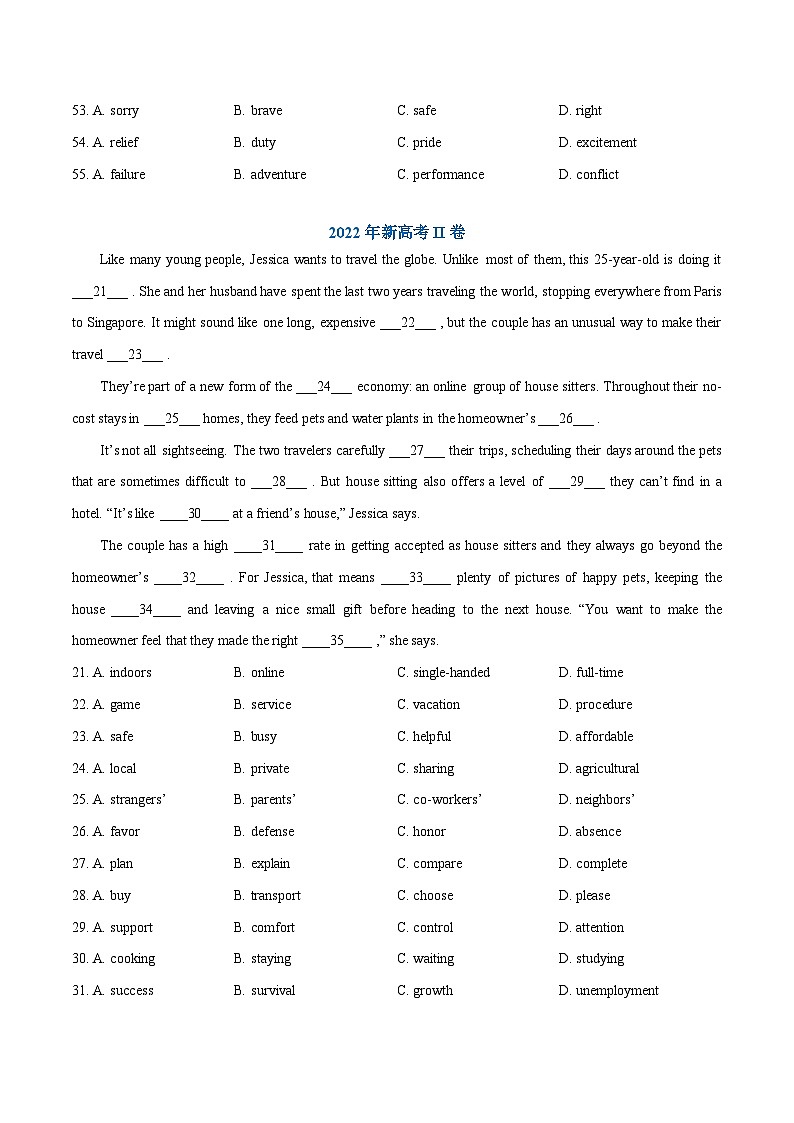 53. A. sorry B. brave C. safe D. right
54. A. relief B. duty C. pride D. excitement
55. A. failure B. adventure C. performance D. conflict

2022 年新高考 II 卷

Like many young people, Jessica wants to travel the globe. Unlike most of them, this 25-year-old is doing it ___21___ . She and her husband have spent the last two years traveling the world, stopping everywhere from Paris to Singapore. It might sound like one long, expensive ___22___ , but the couple has an unusual way to make their travel ___23___ .

They're part of a new form of the ___24___ economy: an online group of house sitters. Throughout their no-cost stays in ___25___ homes, they feed pets and water plants in the homeowner's ___26___ .

It's not all sightseeing. The two travelers carefully ___27___ their trips, scheduling their days around the pets that are sometimes difficult to ___28___ . But house sitting also offers a level of ___29___ they can't find in a hotel. "It's like ____30____ at a friend's house," Jessica says.

The couple has a high ____31____ rate in getting accepted as house sitters and they always go beyond the homeowner's ____32____ . For Jessica, that means ____33____ plenty of pictures of happy pets, keeping the house ____34____ and leaving a nice small gift before heading to the next house. "You want to make the homeowner feel that they made the right ____35____ ," she says.

21. A. indoors B. online C. single-handed D. full-time
22. A. game B. service C. vacation D. procedure
23. A. safe B. busy C. helpful D. affordable
24. A. local B. private C. sharing D. agricultural
25. A. strangers' B. parents' C. co-workers' D. neighbors'
26. A. favor B. defense C. honor D. absence
27. A. plan B. explain C. compare D. complete
28. A. buy B. transport C. choose D. please
29. A. support B. comfort C. control D. attention
30. A. cooking B. staying C. waiting D. studying
31. A. success B. survival C. growth D. unemployment